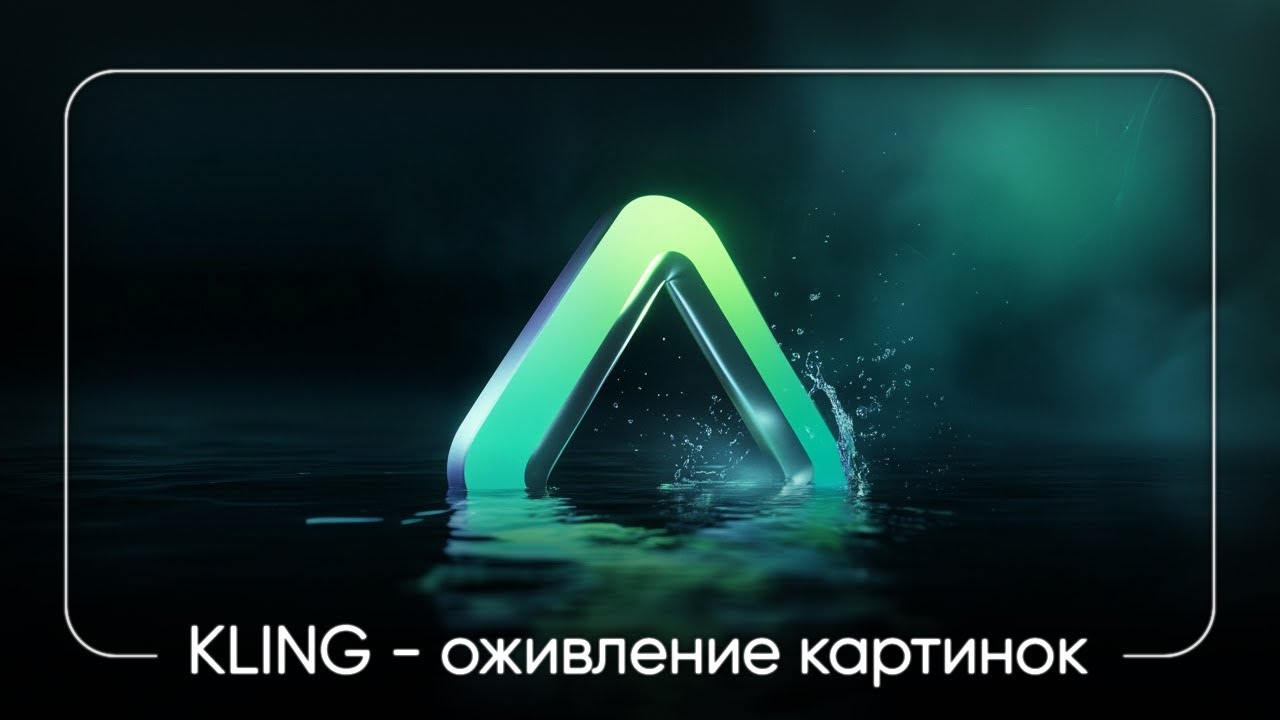 KLING - оживление картинок